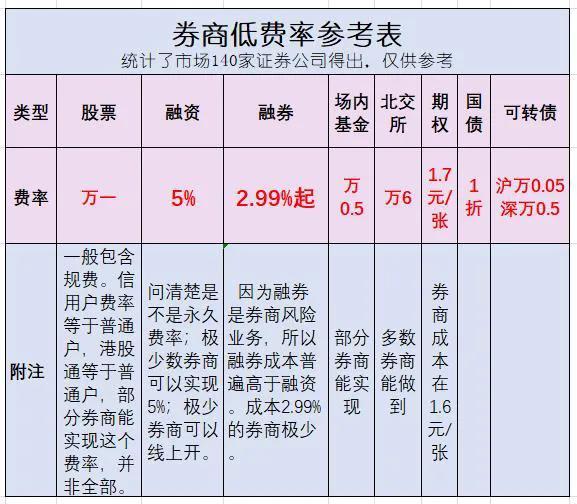 券商低费率参考表
统计了市场140家证券公司得出，仅供参考

| 类型 | 股票 | 融资 | 融券 | 场内基金 | 北交所 | 期权 | 国债 | 可转债 |
|---|---|---|---|---|---|---|---|---|
| 费率 | 万一 | 5% | 2.99%起 | 万0.5 | 万6 | 1.7元/张 | 1折 | 沪万0.05 深万0.5 |
| 附注 | 一般包含规费。信用户费率等于普通户，港股通等于普通户，部分券商能实现这个费率，并非全部。 | 问清楚是不是永久费率；极少数券商可以实现5%；极少券商可以线上开。 | 因为融券是券商风险业务，所以融券成本普遍高于融资。成本2.99%的券商极少。 | 部分券商能实现 | 多数券商能做到 | 券商成本在1.6元/张 | | |